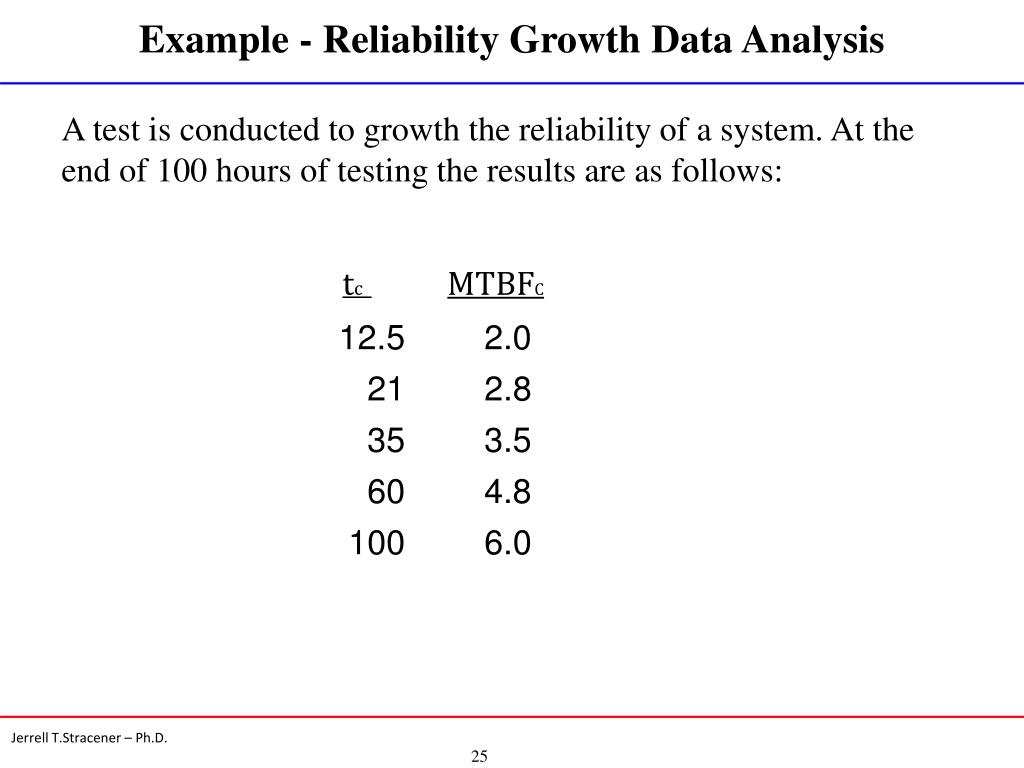 Example - Reliability Growth Data Analysis

A test is conducted to growth the reliability of a system. At the end of 100 hours of testing the results are as follows:

| $t_c$ | $MTBF_C$ |
|---|---|
| 12.5 | 2.0 |
| 21 | 2.8 |
| 35 | 3.5 |
| 60 | 4.8 |
| 100 | 6.0 |

Jerrell T.Stracener – Ph.D.

25